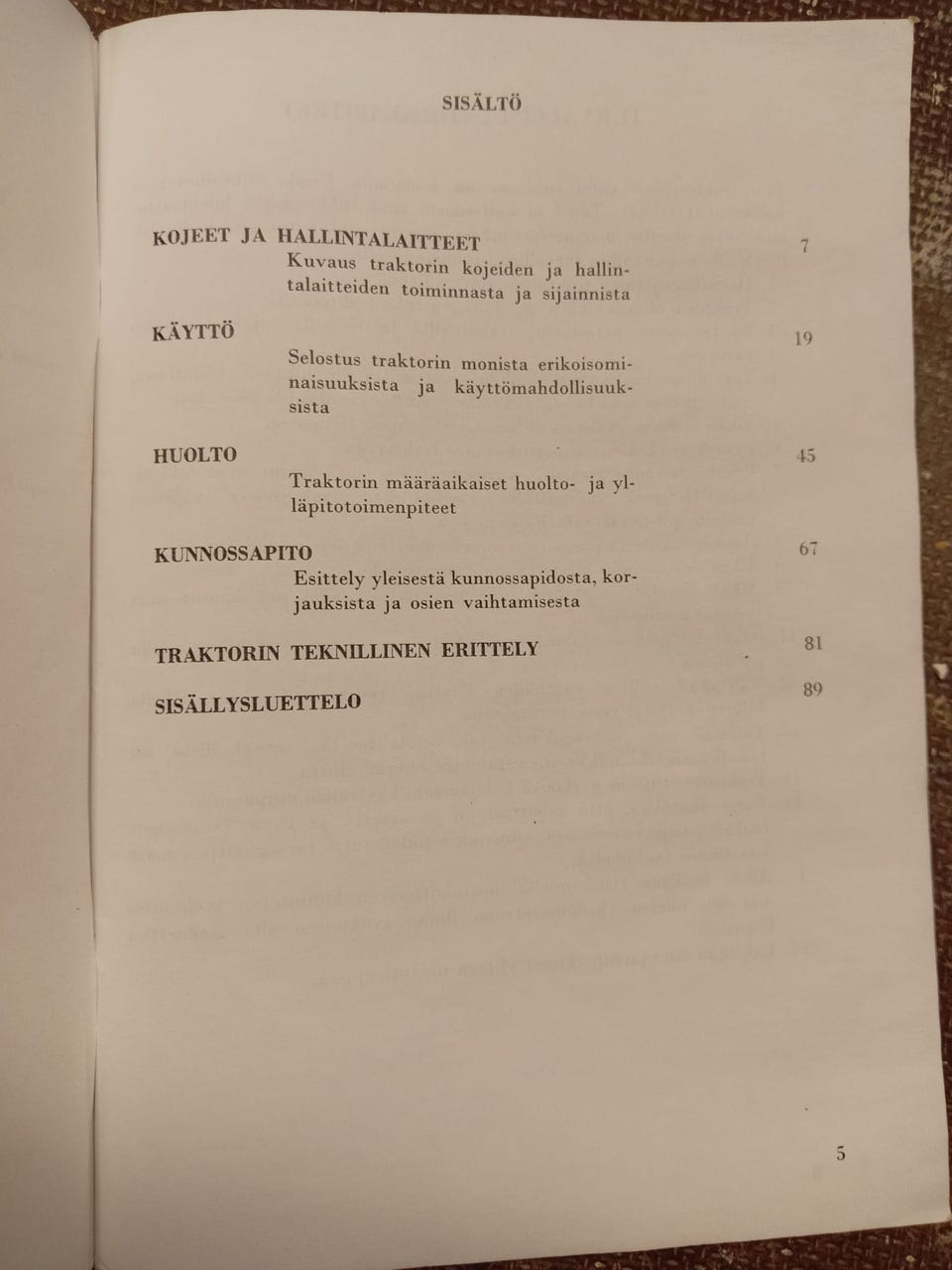 SISÄLTÖ

KOJEET JA HALLINTALAITTEET 7
Kuvaus traktorin kojeiden ja hallintalaitteiden toiminnasta ja sijainnista

KÄYTTÖ 19
Selostus traktorin monista erikoisominaisuuksista ja käyttömahdollisuuksista

HUOLTO 45
Traktorin määräaikaiset huolto- ja ylläpitotoimenpiteet

KUNNOSSAPITO 67
Esittely yleisestä kunnossapidosta, korjauksista ja osien vaihtamisesta

TRAKTORIN TEKNILLINEN ERITTELY 81

SISÄLLYSLUETTELO 89

5